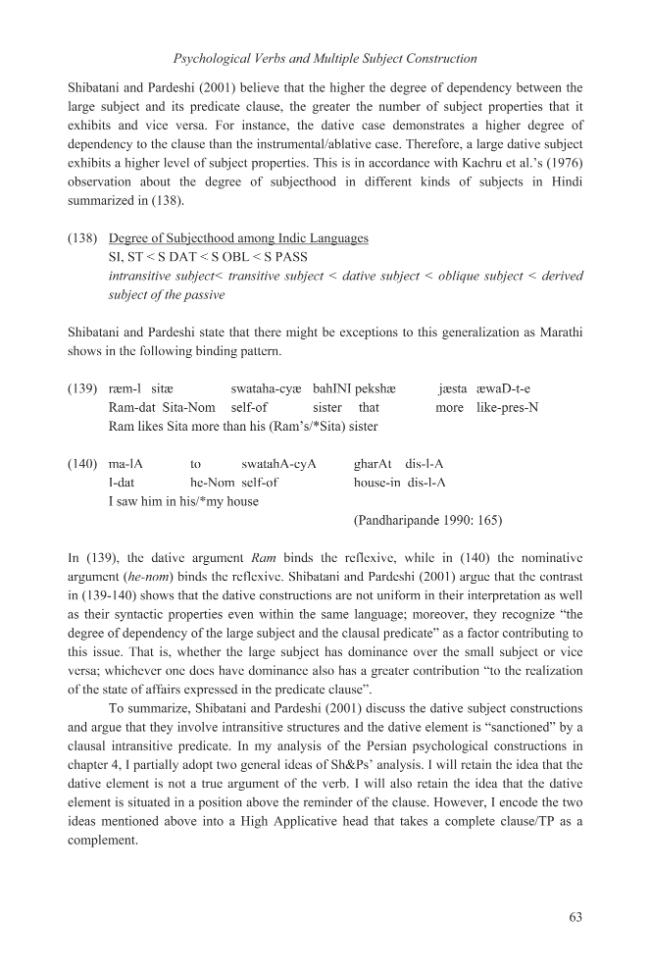 Psychological Verbs and Multiple Subject Construction

Shibatani and Pardeshi (2001) believe that the higher the degree of dependency between the large subject and its predicate clause, the greater the number of subject properties that it exhibits and vice versa. For instance, the dative case demonstrates a higher degree of dependency to the clause than the instrumental/ablative case. Therefore, a large dative subject exhibits a higher level of subject properties. This is in accordance with Kachru et al.'s (1976) observation about the degree of subjecthood in different kinds of subjects in Hindi summarized in (138).

(138) Degree of Subjecthood among Indic Languages
SI, ST < S DAT < S OBL < S PASS
intransitive subject< transitive subject < dative subject < oblique subject < derived subject of the passive

Shibatani and Pardeshi state that there might be exceptions to this generalization as Marathi shows in the following binding pattern.

(139) ræm-l sitæ swataha-cyæ bahINI pekshæ jæsta æwaD-t-e
Ram-dat Sita-Nom self-of sister that more like-pres-N
Ram likes Sita more than his (Ram's/*Sita) sister

(140) ma-lA to swatahA-cyA gharAt dis-l-A
I-dat he-Nom self-of house-in dis-l-A
I saw him in his/*my house
(Pandharipande 1990: 165)

In (139), the dative argument Ram binds the reflexive, while in (140) the nominative argument (he-nom) binds the reflexive. Shibatani and Pardeshi (2001) argue that the contrast in (139-140) shows that the dative constructions are not uniform in their interpretation as well as their syntactic properties even within the same language; moreover, they recognize "the degree of dependency of the large subject and the clausal predicate" as a factor contributing to this issue. That is, whether the large subject has dominance over the small subject or vice versa; whichever one does have dominance also has a greater contribution "to the realization of the state of affairs expressed in the predicate clause".

To summarize, Shibatani and Pardeshi (2001) discuss the dative subject constructions and argue that they involve intransitive structures and the dative element is "sanctioned" by a clausal intransitive predicate. In my analysis of the Persian psychological constructions in chapter 4, I partially adopt two general ideas of Sh&Ps' analysis. I will retain the idea that the dative element is not a true argument of the verb. I will also retain the idea that the dative element is situated in a position above the reminder of the clause. However, I encode the two ideas mentioned above into a High Applicative head that takes a complete clause/TP as a complement.

63